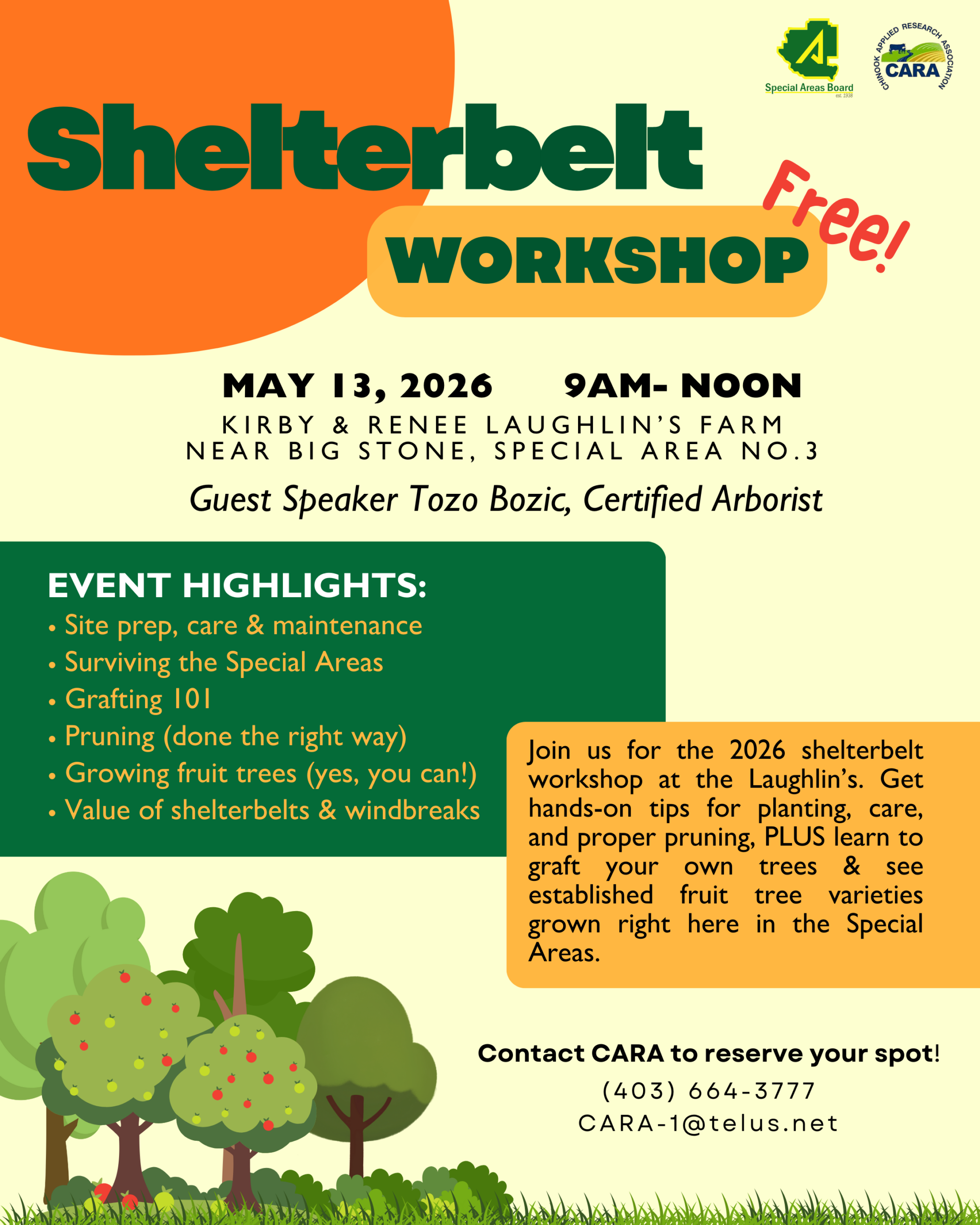 Special Areas Board
est. 1938

CHINOOK APPLIED RESEARCH ASSOCIATION
CARA

Shelterbelt
WORKSHOP
Free!

MAY 13, 2026 9AM- NOON
KIRBY & RENEE LAUGHLIN'S FARM
NEAR BIG STONE, SPECIAL AREA NO.3

Guest Speaker Tozo Bozic, Certified Arborist

EVENT HIGHLIGHTS:
• Site prep, care & maintenance
• Surviving the Special Areas
• Grafting 101
• Pruning (done the right way)
• Growing fruit trees (yes, you can!)
• Value of shelterbelts & windbreaks

Join us for the 2026 shelterbelt workshop at the Laughlin's. Get hands-on tips for planting, care, and proper pruning, PLUS learn to graft your own trees & see established fruit tree varieties grown right here in the Special Areas.

Contact CARA to reserve your spot!
(403) 664-3777
CARA-1@telus.net